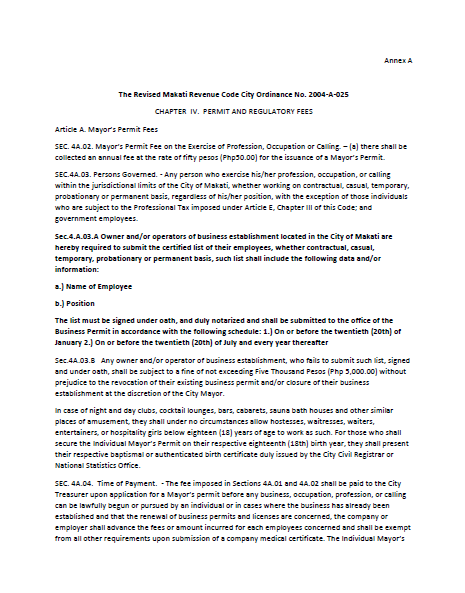 Annex A

The Revised Makati Revenue Code City Ordinance No. 2004-A-025

CHAPTER IV. PERMIT AND REGULATORY FEES

Article A. Mayor's Permit Fees

SEC. 4A.02. Mayor's Permit Fee on the Exercise of Profession, Occupation or Calling. – (a) there shall be collected an annual fee at the rate of fifty pesos (Php50.00) for the issuance of a Mayor's Permit.

SEC.4A.03. Persons Governed. - Any person who exercise his/her profession, occupation, or calling within the jurisdictional limits of the City of Makati, whether working on contractual, casual, temporary, probationary or permanent basis, regardless of his/her position, with the exception of those individuals who are subject to the Professional Tax imposed under Article E, Chapter III of this Code; and government employees.

Sec.4.A.03.A Owner and/or operators of business establishment located in the City of Makati are hereby required to submit the certified list of their employees, whether contractual, casual, temporary, probationary or permanent basis, such list shall include the following data and/or information:

a.) Name of Employee

b.) Position

The list must be signed under oath, and duly notarized and shall be submitted to the office of the Business Permit in accordance with the following schedule: 1.) On or before the twentieth (20th) of January 2.) On or before the twentieth (20th) of July and every year thereafter

Sec.4A.03.B Any owner and/or operator of business establishment, who fails to submit such list, signed and under oath, shall be subject to a fine of not exceeding Five Thousand Pesos (Php 5,000.00) without prejudice to the revocation of their existing business permit and/or closure of their business establishment at the discretion of the City Mayor.

In case of night and day clubs, cocktail lounges, bars, cabarets, sauna bath houses and other similar places of amusement, they shall under no circumstances allow hostesses, waitresses, waiters, entertainers, or hospitality girls below eighteen (18) years of age to work as such. For those who shall secure the Individual Mayor's Permit on their respective eighteenth (18th) birth year, they shall present their respective baptismal or authenticated birth certificate duly issued by the City Civil Registrar or National Statistics Office.

SEC. 4A.04. Time of Payment. - The fee imposed in Sections 4A.01 and 4A.02 shall be paid to the City Treasurer upon application for a Mayor's permit before any business, occupation, profession, or calling can be lawfully begun or pursued by an individual or in cases where the business has already been established and that the renewal of business permits and licenses are concerned, the company or employer shall advance the fees or amount incurred for each employees concerned and shall be exempt from all other requirements upon submission of a company medical certificate. The Individual Mayor's